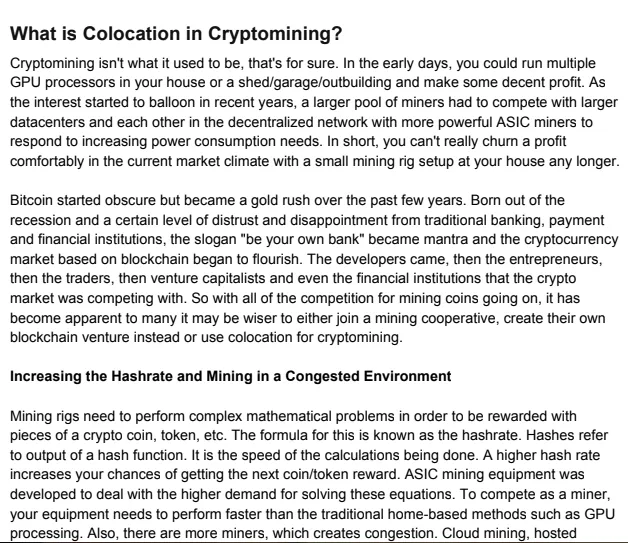 What is Colocation in Cryptomining?

Cryptomining isn't what it used to be, that's for sure. In the early days, you could run multiple GPU processors in your house or a shed/garage/outbuilding and make some decent profit. As the interest started to balloon in recent years, a larger pool of miners had to compete with larger datacenters and each other in the decentralized network with more powerful ASIC miners to respond to increasing power consumption needs. In short, you can't really churn a profit comfortably in the current market climate with a small mining rig setup at your house any longer.

Bitcoin started obscure but became a gold rush over the past few years. Born out of the recession and a certain level of distrust and disappointment from traditional banking, payment and financial institutions, the slogan "be your own bank" became mantra and the cryptocurrency market based on blockchain began to flourish. The developers came, then the entrepreneurs, then the traders, then venture capitalists and even the financial institutions that the crypto market was competing with. So with all of the competition for mining coins going on, it has become apparent to many it may be wiser to either join a mining cooperative, create their own blockchain venture instead or use colocation for cryptomining.

Increasing the Hashrate and Mining in a Congested Environment

Mining rigs need to perform complex mathematical problems in order to be rewarded with pieces of a crypto coin, token, etc. The formula for this is known as the hashrate. Hashes refer to output of a hash function. It is the speed of the calculations being done. A higher hash rate increases your chances of getting the next coin/token reward. ASIC mining equipment was developed to deal with the higher demand for solving these equations. To compete as a miner, your equipment needs to perform faster than the traditional home-based methods such as GPU processing. Also, there are more miners, which creates congestion. Cloud mining, hosted